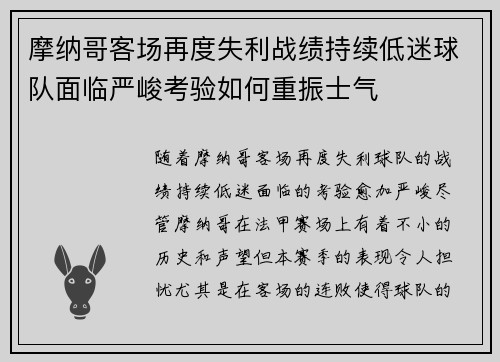 摩纳哥客场再度失利战绩持续低迷球队面临严峻考验如何重振士气

随着摩纳哥客场再度失利球队的战绩持续低迷面临的考验愈加严峻尽管摩纳哥在法甲赛场上有着不小的历史和声望但本赛季的表现令人担忧尤其是在客场的连败使得球队的